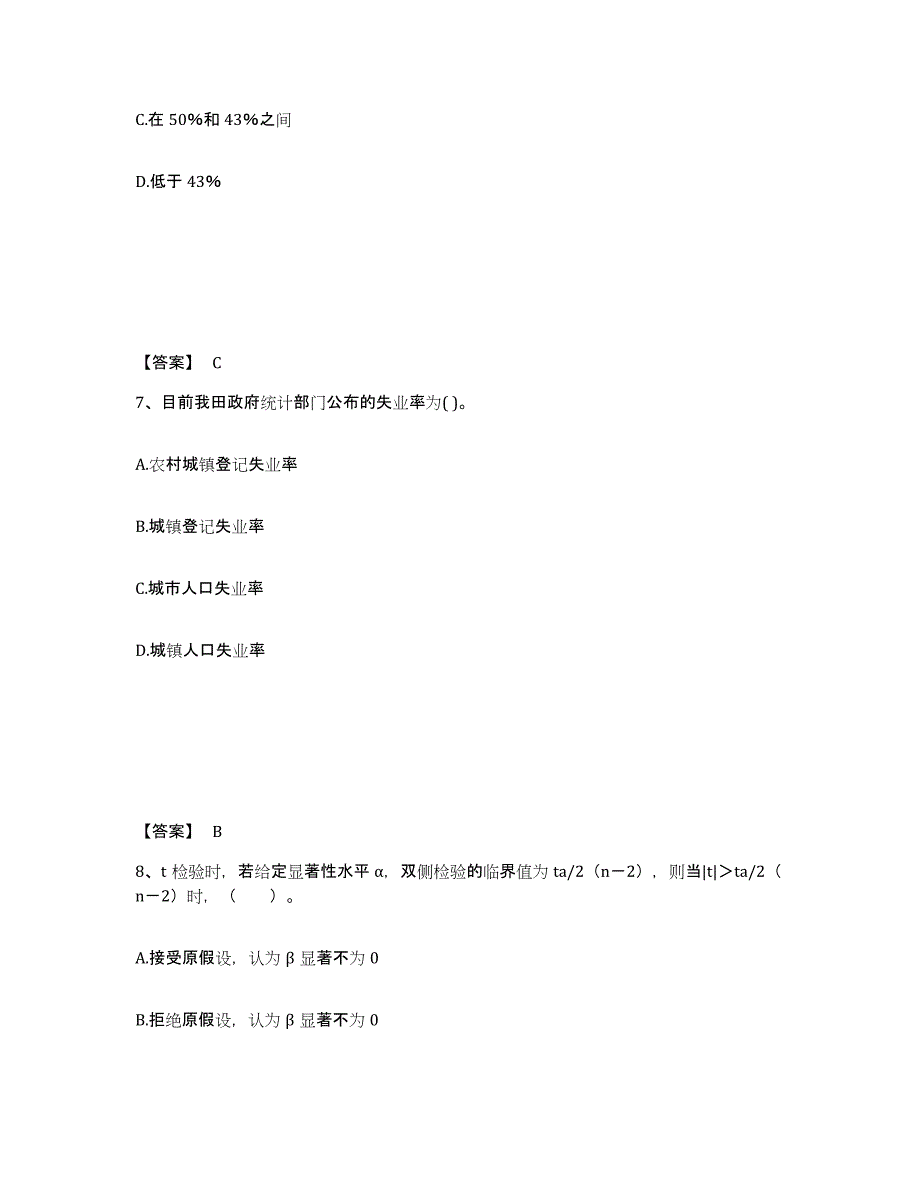 C.在 50%和 43%之间

D.低于 43%

【答案】 C

7、目前我田政府统计部门公布的失业率为( )。

A.农村城镇登记失业率

B.城镇登记失业率

C.城市人口失业率

D.城镇人口失业率

【答案】 B

8、t 检验时，若给定显著性水平 α，双侧检验的临界值为 ta/2（n－2），则当|t|＞ta/2（n－2）时，（　　）。

A.接受原假设，认为 β 显著不为 0

B.拒绝原假设，认为 β 显著不为 0